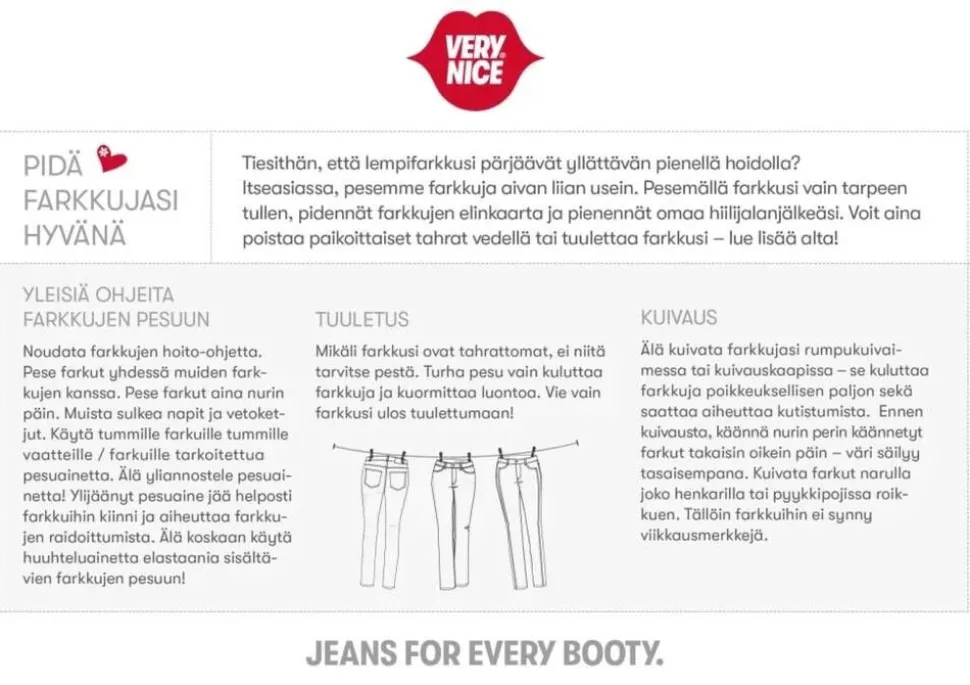 VERY NICE

PIDÄ FARKKUJASI HYVÄNÄ

Tiesithän, että lempifarkkusi pärjäävät yllättävän pienellä hoidolla? Itseasiassa, pesemme farkkuja aivan liian usein. Pesemällä farkkusi vain tarpeen tullen, pidennät farkkujen elinkaarta ja pienennät omaa hiilijalanjälkeäsi. Voit aina poistaa paikoittaiset tahrat vedellä tai tuulettaa farkkusi – lue lisää alta!

YLEISIÄ OHJEITA FARKKUJEN PESUUN

Noudata farkkujen hoito-ohjetta. Pese farkut yhdessä muiden farkkujen kanssa. Pese farkut aina nurin päin. Muista sulkea napit ja vetoketjut. Käytä tummille farkuille tummille vaatteille / farkuille tarkoitettua pesuainetta. Älä yliannostele pesuainetta! Ylijäänyt pesuaine jää helposti farkkuihin kiinni ja aiheuttaa farkkujen raidoittumista. Älä koskaan käytä huuhteluainetta elastaania sisältävien farkkujen pesuun!

TUULETUS

Mikäli farkkusi ovat tahrattomat, ei niitä tarvitse pestä. Turha pesu vain kuluttaa farkkuja ja kuormittaa luontoa. Vie vain farkkusi ulos tuulettumaan!

KUIVAUS

Älä kuivata farkkujasi rumpukuivaimessa tai kuivauskaapissa – se kuluttaa farkkuja poikkeuksellisen paljon sekä saattaa aiheuttaa kutistumista. Ennen kuivausta, käännä nurin perin käännetyt farkut takaisin oikein päin – väri säilyy tasaisempana. Kuivata farkut narulla joko henkarilla tai pyykkipojissa roikkuen. Tällöin farkkuihin ei synny viikkausmerkkejä.

JEANS FOR EVERY BOOTY.